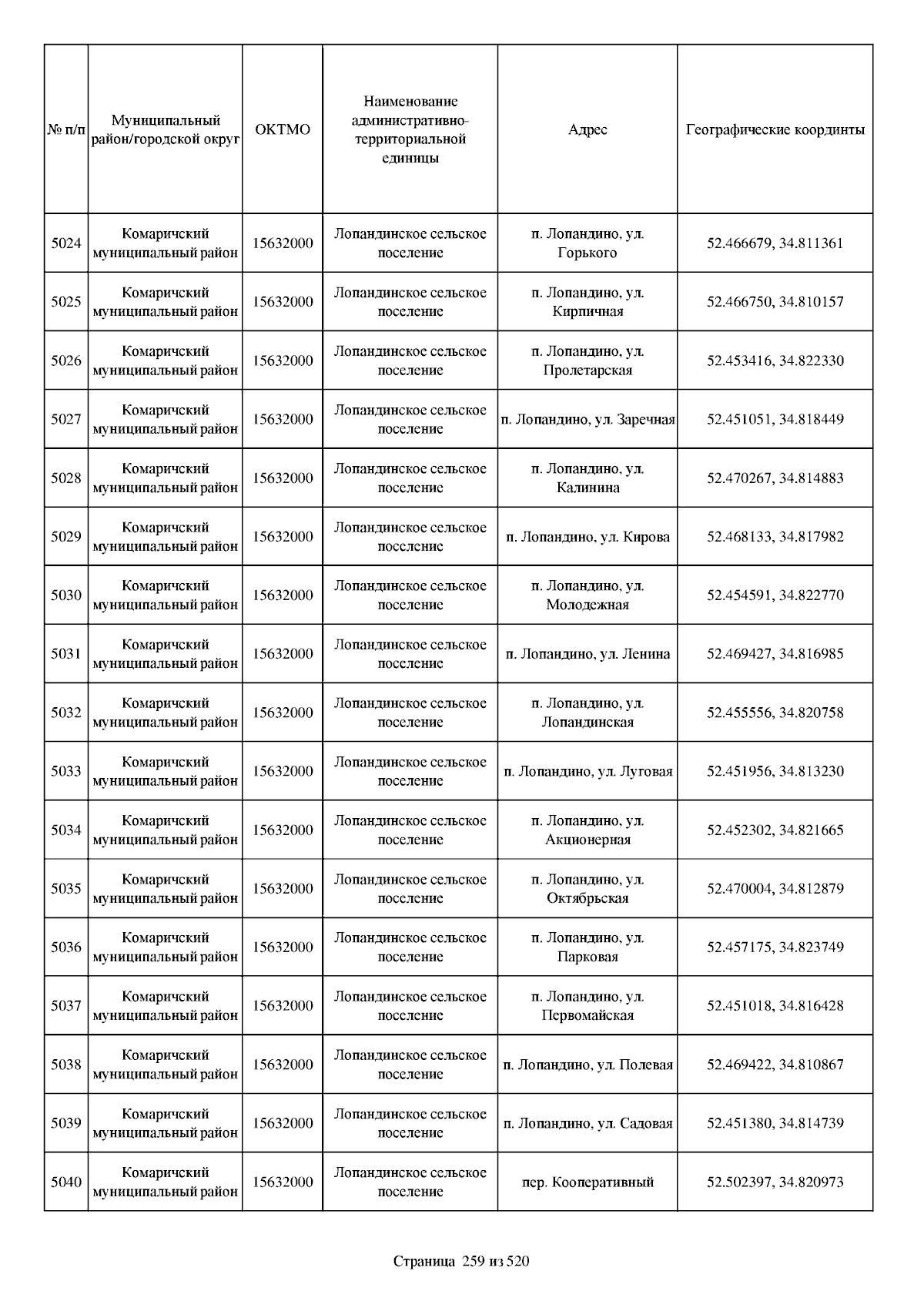 | № п/п | Муниципальный район/городской округ | ОКТМО | Наименование административно-территориальной единицы | Адрес | Географические координты |
|---|---|---|---|---|---|
| 5024 | Комаричский муниципальный район | 15632000 | Лопандинское сельское поселение | п. Лопандино, ул. Горького | 52.466679, 34.811361 |
| 5025 | Комаричский муниципальный район | 15632000 | Лопандинское сельское поселение | п. Лопандино, ул. Кирпичная | 52.466750, 34.810157 |
| 5026 | Комаричский муниципальный район | 15632000 | Лопандинское сельское поселение | п. Лопандино, ул. Пролетарская | 52.453416, 34.822330 |
| 5027 | Комаричский муниципальный район | 15632000 | Лопандинское сельское поселение | п. Лопандино, ул. Заречная | 52.451051, 34.818449 |
| 5028 | Комаричский муниципальный район | 15632000 | Лопандинское сельское поселение | п. Лопандино, ул. Калинина | 52.470267, 34.814883 |
| 5029 | Комаричский муниципальный район | 15632000 | Лопандинское сельское поселение | п. Лопандино, ул. Кирова | 52.468133, 34.817982 |
| 5030 | Комаричский муниципальный район | 15632000 | Лопандинское сельское поселение | п. Лопандино, ул. Молодежная | 52.454591, 34.822770 |
| 5031 | Комаричский муниципальный район | 15632000 | Лопандинское сельское поселение | п. Лопандино, ул. Ленина | 52.469427, 34.816985 |
| 5032 | Комаричский муниципальный район | 15632000 | Лопандинское сельское поселение | п. Лопандино, ул. Лопандинская | 52.455556, 34.820758 |
| 5033 | Комаричский муниципальный район | 15632000 | Лопандинское сельское поселение | п. Лопандино, ул. Луговая | 52.451956, 34.813230 |
| 5034 | Комаричский муниципальный район | 15632000 | Лопандинское сельское поселение | п. Лопандино, ул. Акционерная | 52.452302, 34.821665 |
| 5035 | Комаричский муниципальный район | 15632000 | Лопандинское сельское поселение | п. Лопандино, ул. Октябрьская | 52.470004, 34.812879 |
| 5036 | Комаричский муниципальный район | 15632000 | Лопандинское сельское поселение | п. Лопандино, ул. Парковая | 52.457175, 34.823749 |
| 5037 | Комаричский муниципальный район | 15632000 | Лопандинское сельское поселение | п. Лопандино, ул. Первомайская | 52.451018, 34.816428 |
| 5038 | Комаричский муниципальный район | 15632000 | Лопандинское сельское поселение | п. Лопандино, ул. Полевая | 52.469422, 34.810867 |
| 5039 | Комаричский муниципальный район | 15632000 | Лопандинское сельское поселение | п. Лопандино, ул. Садовая | 52.451380, 34.814739 |
| 5040 | Комаричский муниципальный район | 15632000 | Лопандинское сельское поселение | пер. Кооперативный | 52.502397, 34.820973 |

Страница 259 из 520